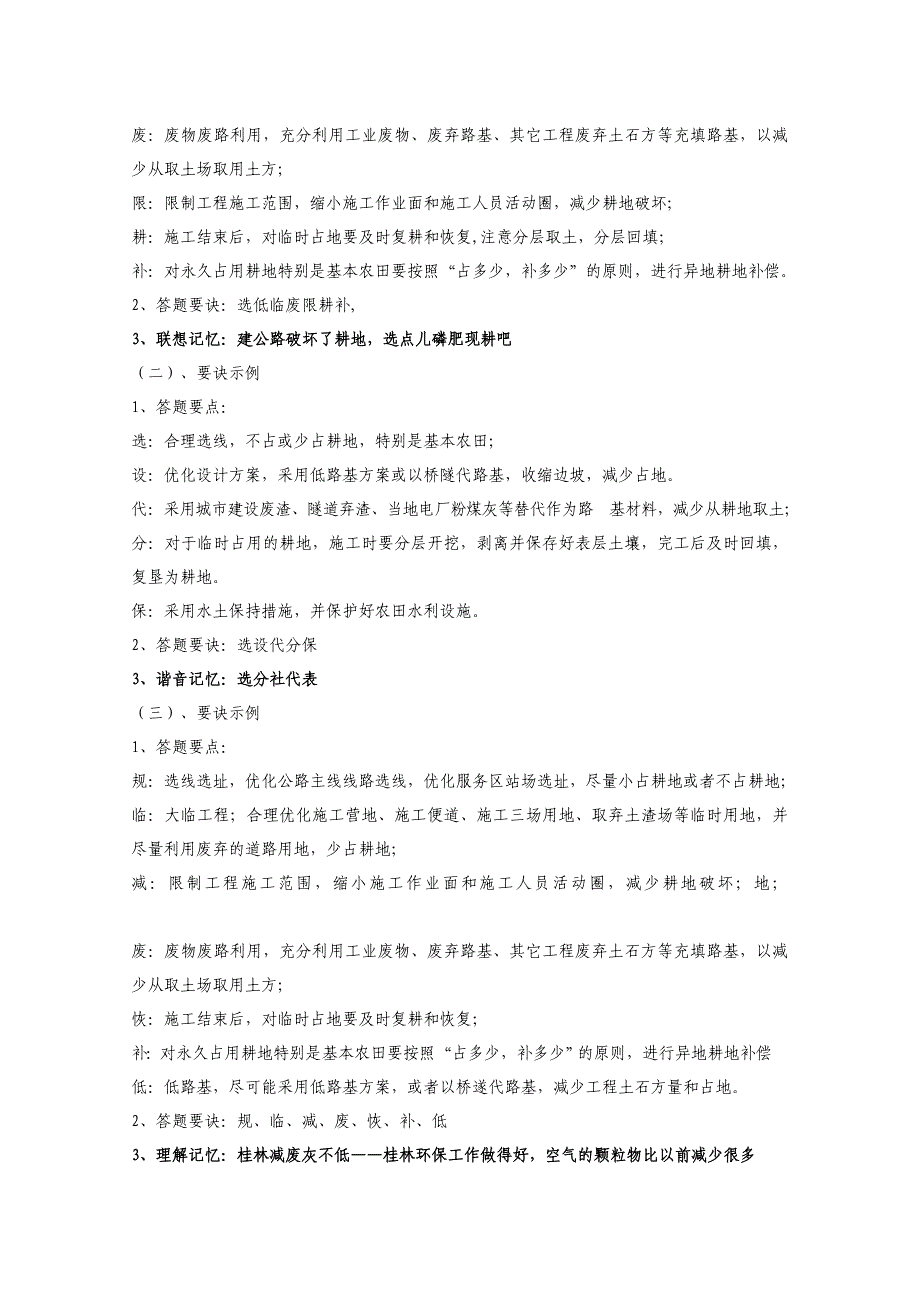 废：废物废路利用，充分利用工业废物、废弃路基、其它工程废弃土石方等充填路基，以减少从取土场取用土方；

限：限制工程施工范围，缩小施工作业面和施工人员活动圈，减少耕地破坏；

耕：施工结束后，对临时占地要及时复耕和恢复，注意分层取土，分层回填；

补：对永久占用耕地特别是基本农田要按照“占多少，补多少”的原则，进行异地耕地补偿。

2、答题要诀：选低临废限耕补，

3、联想记忆：建公路破坏了耕地，选点儿磷肥现耕吧

（二）、要诀示例

1、答题要点：

选：合理选线，不占或少占耕地，特别是基本农田；

设：优化设计方案，采用低路基方案或以桥隧代路基，收缩边坡，减少占地。

代：采用城市建设废渣、隧道弃渣、当地电厂粉煤灰等替代作为路 基材料，减少从耕地取土；

分：对于临时占用的耕地，施工时要分层开挖，剥离并保存好表层土壤，完工后及时回填，复垦为耕地。

保：采用水土保持措施，并保护好农田水利设施。

2、答题要诀：选设代分保

3、谐音记忆：选分社代表

（三）、要诀示例

1、答题要点：

规：选线选址，优化公路主线线路选线，优化服务区站场选址，尽量小占耕地或者不占耕地；

临：大临工程；合理优化施工营地、施工便道、施工三场用地、取弃土渣场等临时用地，并尽量利用废弃的道路用地，少占耕地；

减：限制工程施工范围，缩小施工作业面和施工人员活动圈，减少耕地破坏；地；

废：废物废路利用，充分利用工业废物、废弃路基、其它工程废弃土石方等充填路基，以减少从取土场取用土方；

恢：施工结束后，对临时占地要及时复耕和恢复；

补：对永久占用耕地特别是基本农田要按照“占多少，补多少”的原则，进行异地耕地补偿

低：低路基，尽可能采用低路基方案，或者以桥遂代路基，减少工程土石方量和占地。

2、答题要诀：规、临、减、废、恢、补、低

3、理解记忆：桂林减废灰不低——桂林环保工作做得好，空气的颗粒物比以前减少很多